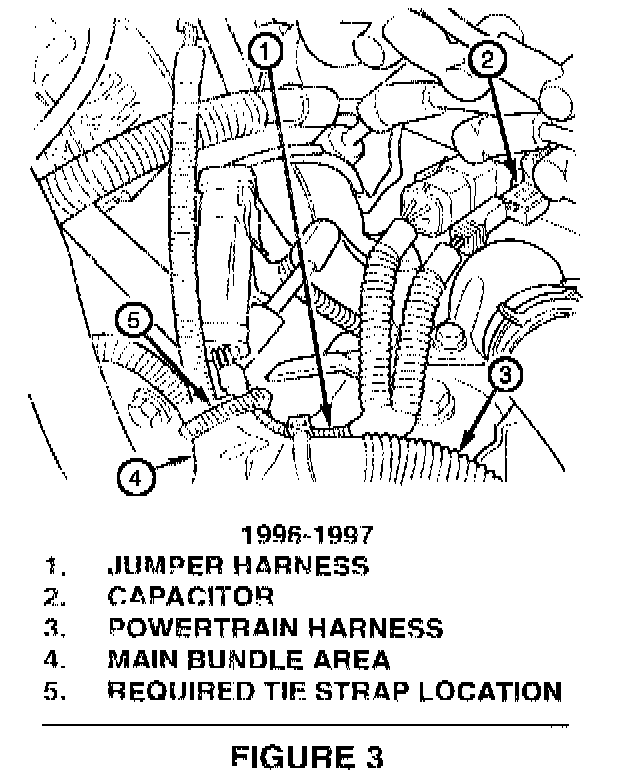 1
2
5
3
4

1996-1997
1. JUMPER HARNESS
2. CAPACITOR
3. POWERTRAIN HARNESS
4. MAIN BUNDLE AREA
5. REQUIRED TIE STRAP LOCATION

FIGURE 3